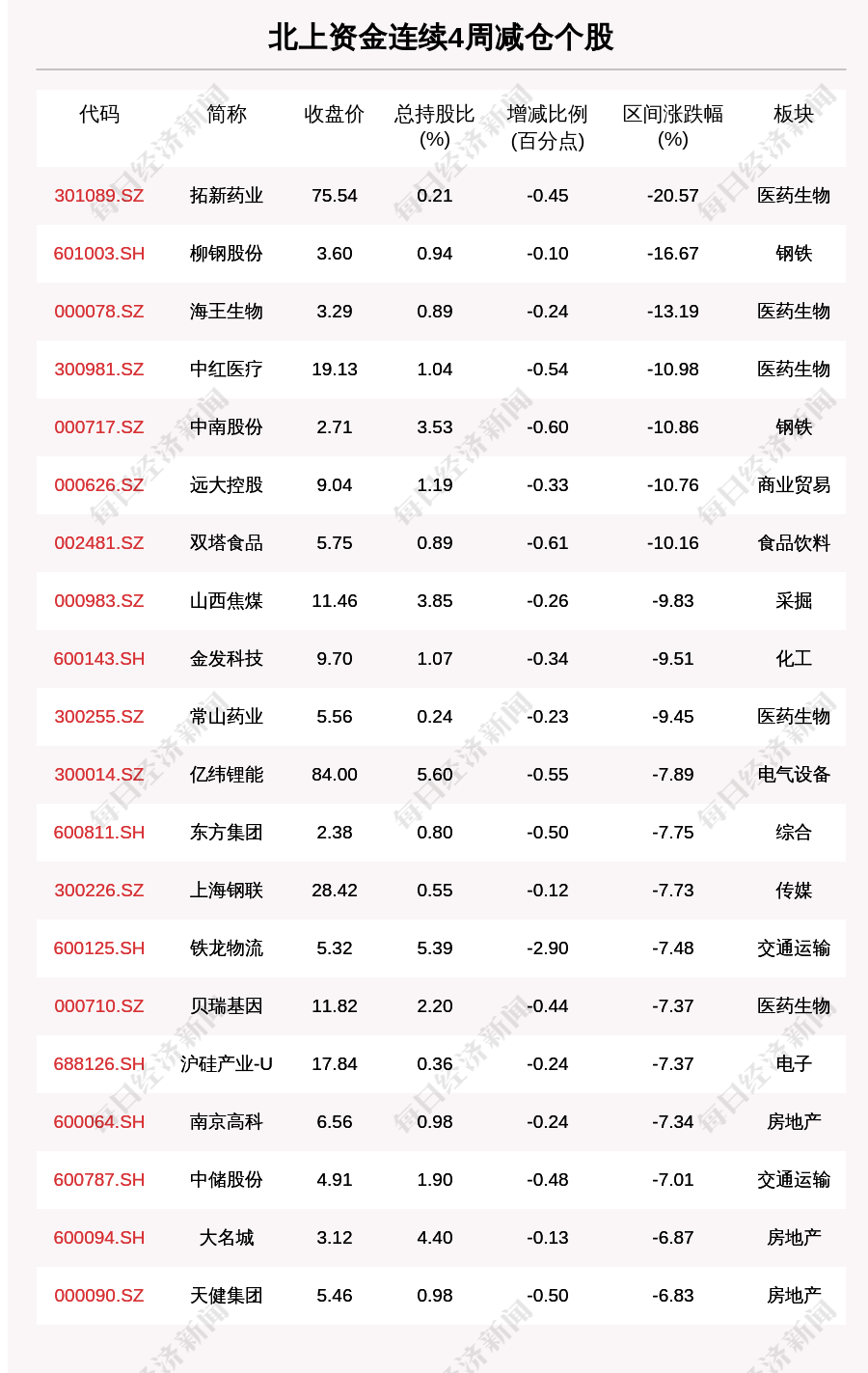 北上资金连续4周减仓个股

| 代码 | 简称 | 收盘价 | 总持股比(%) | 增减比例(百分点) | 区间涨跌幅(%) | 板块 |
|---|---|---|---|---|---|---|
| 301089.SZ | 拓新药业 | 75.54 | 0.21 | -0.45 | -20.57 | 医药生物 |
| 601003.SH | 柳钢股份 | 3.60 | 0.94 | -0.10 | -16.67 | 钢铁 |
| 000078.SZ | 海王生物 | 3.29 | 0.89 | -0.24 | -13.19 | 医药生物 |
| 300981.SZ | 中红医疗 | 19.13 | 1.04 | -0.54 | -10.98 | 医药生物 |
| 000717.SZ | 中南股份 | 2.71 | 3.53 | -0.60 | -10.86 | 钢铁 |
| 000626.SZ | 远大控股 | 9.04 | 1.19 | -0.33 | -10.76 | 商业贸易 |
| 002481.SZ | 双塔食品 | 5.75 | 0.89 | -0.61 | -10.16 | 食品饮料 |
| 000983.SZ | 山西焦煤 | 11.46 | 3.85 | -0.26 | -9.83 | 采掘 |
| 600143.SH | 金发科技 | 9.70 | 1.07 | -0.34 | -9.51 | 化工 |
| 300255.SZ | 常山药业 | 5.56 | 0.24 | -0.23 | -9.45 | 医药生物 |
| 300014.SZ | 亿纬锂能 | 84.00 | 5.60 | -0.55 | -7.89 | 电气设备 |
| 600811.SH | 东方集团 | 2.38 | 0.80 | -0.50 | -7.75 | 综合 |
| 300226.SZ | 上海钢联 | 28.42 | 0.55 | -0.12 | -7.73 | 传媒 |
| 600125.SH | 铁龙物流 | 5.32 | 5.39 | -2.90 | -7.48 | 交通运输 |
| 000710.SZ | 贝瑞基因 | 11.82 | 2.20 | -0.44 | -7.37 | 医药生物 |
| 688126.SH | 沪硅产业-U | 17.84 | 0.36 | -0.24 | -7.37 | 电子 |
| 600064.SH | 南京高科 | 6.56 | 0.98 | -0.24 | -7.34 | 房地产 |
| 600787.SH | 中储股份 | 4.91 | 1.90 | -0.48 | -7.01 | 交通运输 |
| 600094.SH | 大名城 | 3.12 | 4.40 | -0.13 | -6.87 | 房地产 |
| 000090.SZ | 天健集团 | 5.46 | 0.98 | -0.50 | -6.83 | 房地产 |

每日经济新闻